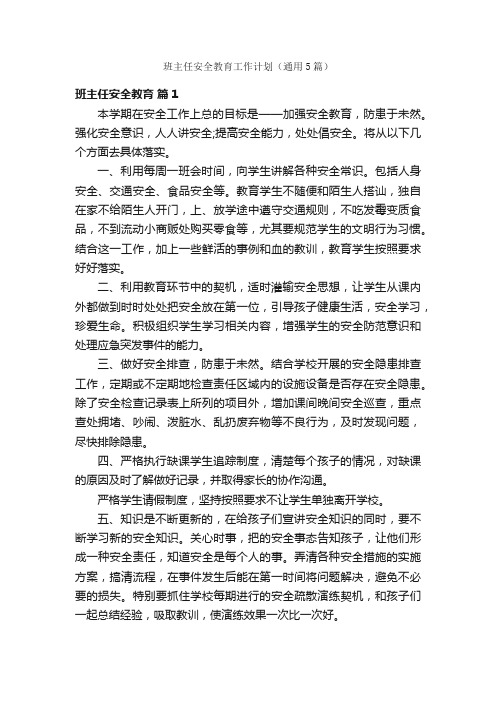 班主任安全教育工作计划（通用5篇）

班主任安全教育 篇1

本学期在安全工作上总的目标是——加强安全教育，防患于未然。强化安全意识，人人讲安全;提高安全能力，处处倡安全。将从以下几个方面去具体落实。

一、利用每周一班会时间，向学生讲解各种安全常识。包括人身安全、交通安全、食品安全等。教育学生不随便和陌生人搭讪，独自在家不给陌生人开门，上、放学途中遵守交通规则，不吃发霉变质食品，不到流动小商贩处购买零食等，尤其要规范学生的文明行为习惯。结合这一工作，加上一些鲜活的事例和血的教训，教育学生按照要求好好落实。

二、利用教育环节中的契机，适时灌输安全思想，让学生从课内外都做到时时处处把安全放在第一位，引导孩子健康生活，安全学习，珍爱生命。积极组织学生学习相关内容，增强学生的安全防范意识和处理应急突发事件的能力。

三、做好安全排查，防患于未然。结合学校开展的安全隐患排查工作，定期或不定期地检查责任区域内的设施设备是否存在安全隐患。除了安全检查记录表上所列的项目外，增加课间晚间安全巡查，重点查处拥堵、吵闹、泼脏水、乱扔废弃物等不良行为，及时发现问题，尽快排除隐患。

四、严格执行缺课学生追踪制度，清楚每个孩子的情况，对缺课的原因及时了解做好记录，并取得家长的协作沟通。

严格学生请假制度，坚持按照要求不让学生单独离开学校。

五、知识是不断更新的，在给孩子们宣讲安全知识的同时，要不断学习新的安全知识。关心时事，把的安全事态告知孩子，让他们形成一种安全责任，知道安全是每个人的事。弄清各种安全措施的实施方案，搞清流程，在事件发生后能在第一时间将问题解决，避免不必要的损失。特别要抓住学校每期进行的安全疏散演练契机，和孩子们一起总结经验，吸取教训，使演练效果一次比一次好。